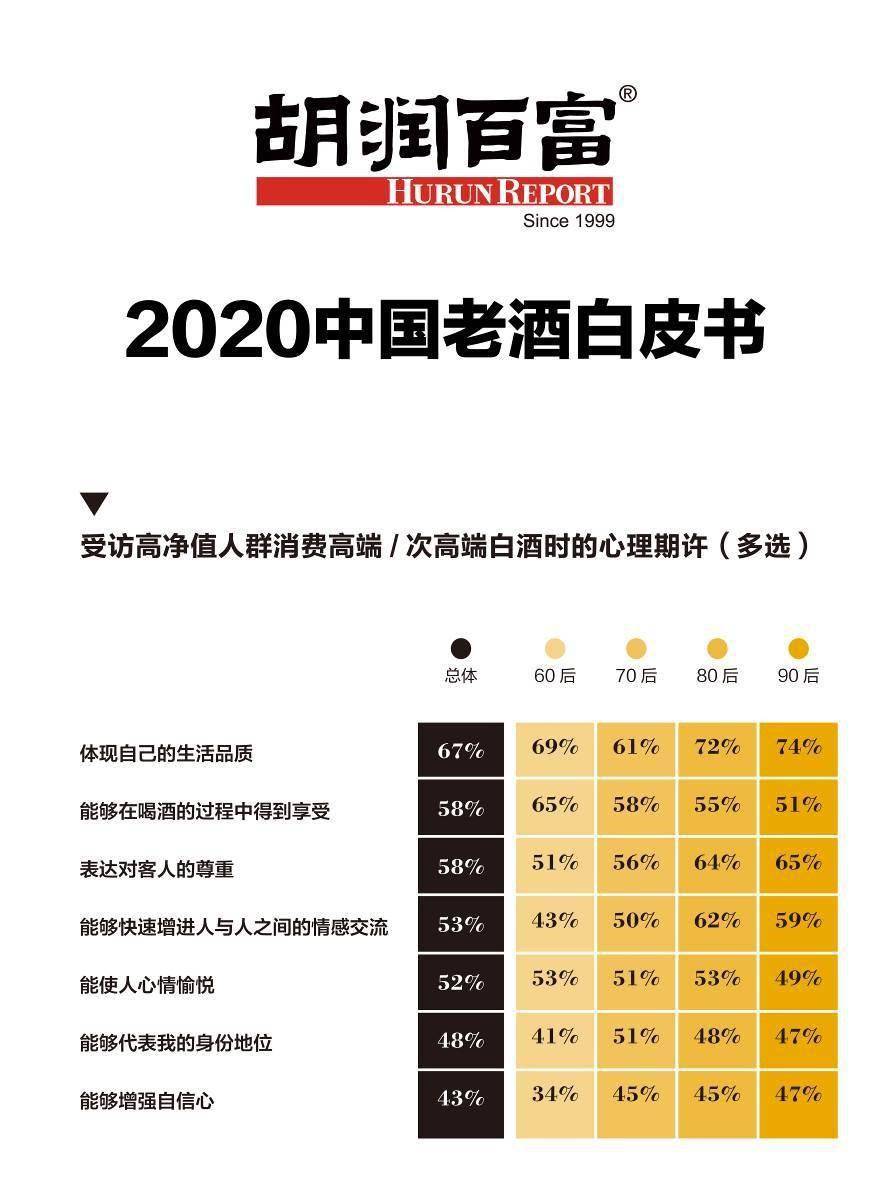 胡润百富®
HURUN REPORT
Since 1999

2020中国老酒白皮书

受访高净值人群消费高端 / 次高端白酒时的心理期许（多选）

| | 总体 | 60后 | 70后 | 80后 | 90后 |
|---|---|---|---|---|---|
| 体现自己的生活品质 | 67% | 69% | 61% | 72% | 74% |
| 能够在喝酒的过程中得到享受 | 58% | 65% | 58% | 55% | 51% |
| 表达对客人的尊重 | 58% | 51% | 56% | 64% | 65% |
| 能够快速增进人与人之间的情感交流 | 53% | 43% | 50% | 62% | 59% |
| 能使人心情愉悦 | 52% | 53% | 51% | 53% | 49% |
| 能够代表我的身份地位 | 48% | 41% | 51% | 48% | 47% |
| 能够增强自信心 | 43% | 34% | 45% | 45% | 47% |